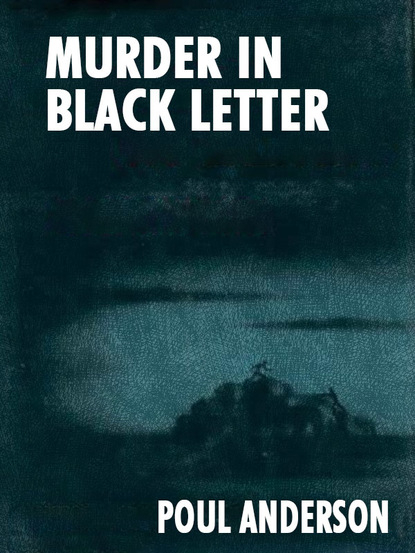 MURDER IN BLACK LETTER

POUL ANDERSON